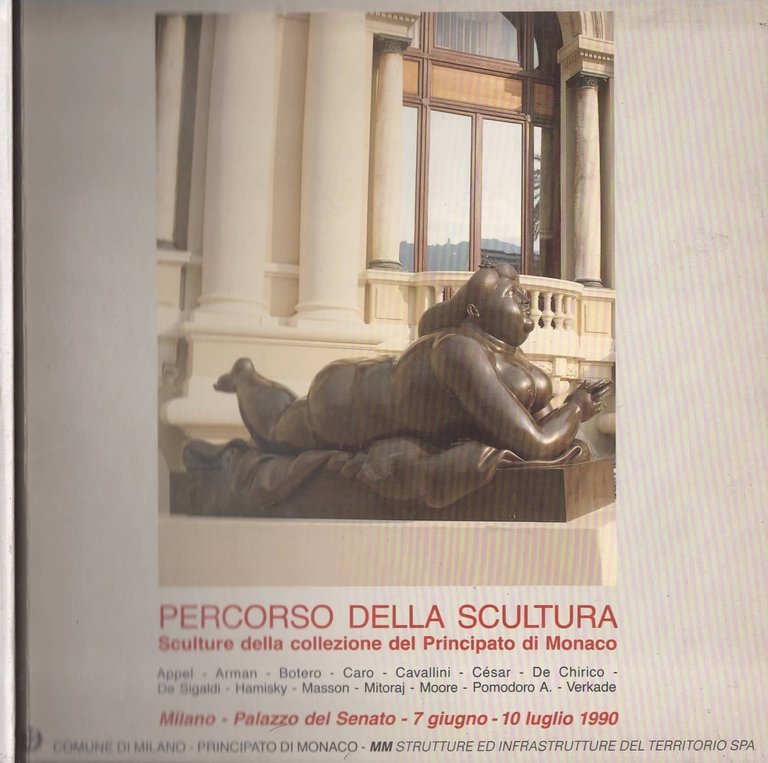 PERCORSO DELLA SCULTURA

Sculture della collezione del Principato di Monaco

Appel - Arman - Botero - Caro - Cavallini - César - De Chirico - De Sigaldi - Hamisky - Masson - Mitoraj - Moore - Pomodoro A. - Verkade

Milano - Palazzo del Senato - 7 giugno - 10 luglio 1990

COMUNE DI MILANO - PRINCIPATO DI MONACO - MM STRUTTURE ED INFRASTRUTTURE DEL TERRITORIO SPA